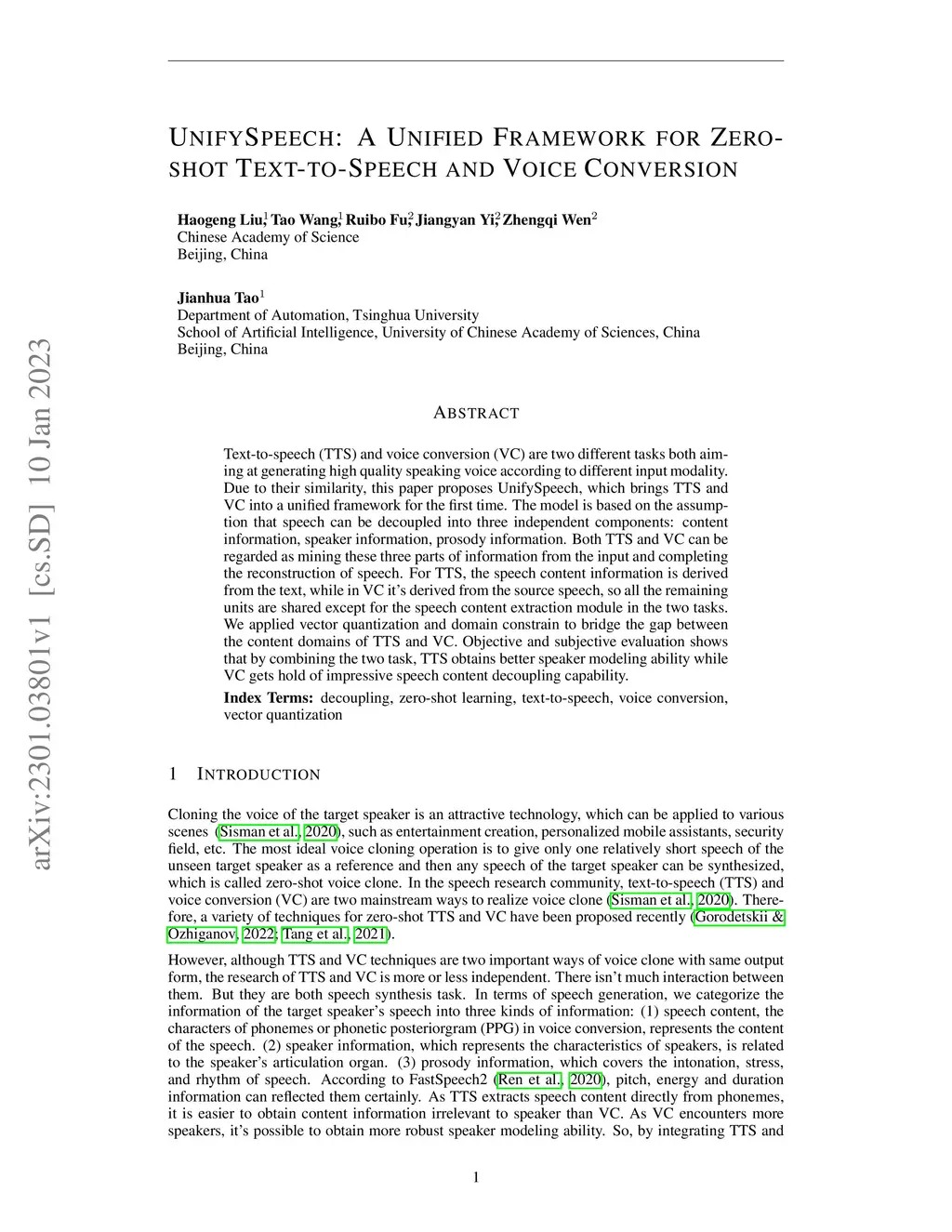 arXiv:2301.03801v1 [cs.SD] 10 Jan 2023

UNIFYSPEECH: A UNIFIED FRAMEWORK FOR ZERO-SHOT TEXT-TO-SPEECH AND VOICE CONVERSION

Haogeng Liu$^1$, Tao Wang$^1$, Ruibo Fu$^2$, Jiangyan Yi$^2$, Zhengqi Wen$^2$
Chinese Academy of Science
Beijing, China

Jianhua Tao$^1$
Department of Automation, Tsinghua University
School of Artificial Intelligence, University of Chinese Academy of Sciences, China
Beijing, China

ABSTRACT

Text-to-speech (TTS) and voice conversion (VC) are two different tasks both aiming at generating high quality speaking voice according to different input modality. Due to their similarity, this paper proposes UnifySpeech, which brings TTS and VC into a unified framework for the first time. The model is based on the assumption that speech can be decoupled into three independent components: content information, speaker information, prosody information. Both TTS and VC can be regarded as mining these three parts of information from the input and completing the reconstruction of speech. For TTS, the speech content information is derived from the text, while in VC it's derived from the source speech, so all the remaining units are shared except for the speech content extraction module in the two tasks. We applied vector quantization and domain constrain to bridge the gap between the content domains of TTS and VC. Objective and subjective evaluation shows that by combining the two task, TTS obtains better speaker modeling ability while VC gets hold of impressive speech content decoupling capability.

Index Terms: decoupling, zero-shot learning, text-to-speech, voice conversion, vector quantization

1 INTRODUCTION

Cloning the voice of the target speaker is an attractive technology, which can be applied to various scenes (Sisman et al., 2020), such as entertainment creation, personalized mobile assistants, security field, etc. The most ideal voice cloning operation is to give only one relatively short speech of the unseen target speaker as a reference and then any speech of the target speaker can be synthesized, which is called zero-shot voice clone. In the speech research community, text-to-speech (TTS) and voice conversion (VC) are two mainstream ways to realize voice clone (Sisman et al., 2020). Therefore, a variety of techniques for zero-shot TTS and VC have been proposed recently (Gorodetskii & Ozhiganov, 2022; Tang et al., 2021).

However, although TTS and VC techniques are two important ways of voice clone with same output form, the research of TTS and VC is more or less independent. There isn't much interaction between them. But they are both speech synthesis task. In terms of speech generation, we categorize the information of the target speaker's speech into three kinds of information: (1) speech content, the characters of phonemes or phonetic posteriorgram (PPG) in voice conversion, represents the content of the speech. (2) speaker information, which represents the characteristics of speakers, is related to the speaker's articulation organ. (3) prosody information, which covers the intonation, stress, and rhythm of speech. According to FastSpeech2 (Ren et al., 2020), pitch, energy and duration information can reflected them certainly. As TTS extracts speech content directly from phonemes, it is easier to obtain content information irrelevant to speaker than VC. As VC encounters more speakers, it's possible to obtain more robust speaker modeling ability. So, by integrating TTS and

1